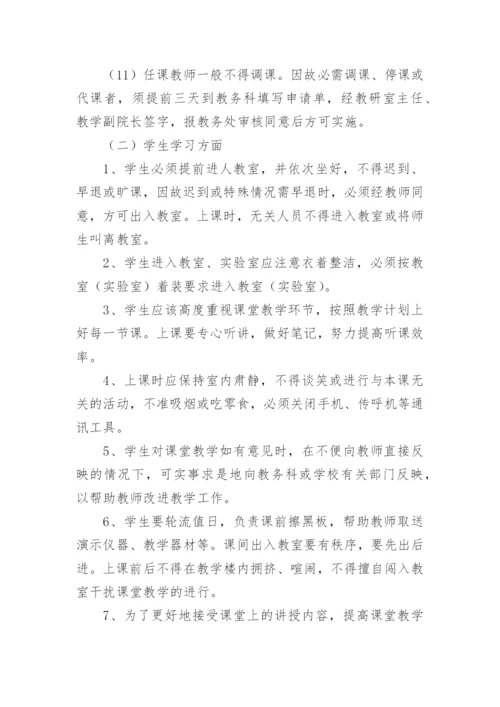 （11）任课教师一般不得调课。因故必需调课、停课或代课者，须提前三天到教务科填写申请单，经教研室主任、教学副院长签字，报教务处审核同意后方可实施。

（二）学生学习方面

1、学生必须提前进人教室，并依次坐好，不得迟到、早退或旷课，因故迟到或特殊情况需早退时，必须经教师同意，方可出入教室。上课时，无关人员不得进入教室或将师生叫离教室。

2、学生进入教室、实验室应注意衣着整洁，必须按教室（实验室）着装要求进入教室（实验室）。

3、学生应该高度重视课堂教学环节，按照教学计划上好每一节课。上课要专心听讲，做好笔记，努力提高听课效率。

4、上课时应保持室内肃静，不得谈笑或进行与本课无关的活动，不准吸烟或吃零食，必须关闭手机、传呼机等通讯工具。

5、学生对课堂教学如有意见时，在不便向教师直接反映的情况下，可实事求是地向教务科或学校有关部门反映，以帮助教师改进教学工作。

6、学生要轮流值日，负责课前擦黑板，帮助教师取送演示仪器、教学器材等。课间出入教室要有秩序，要先出后进。上课前后不得在教学楼内拥挤、喧闹，不得擅自闯入教室干扰课堂教学的进行。

7、为了更好地接受课堂上的讲授内容，提高课堂教学